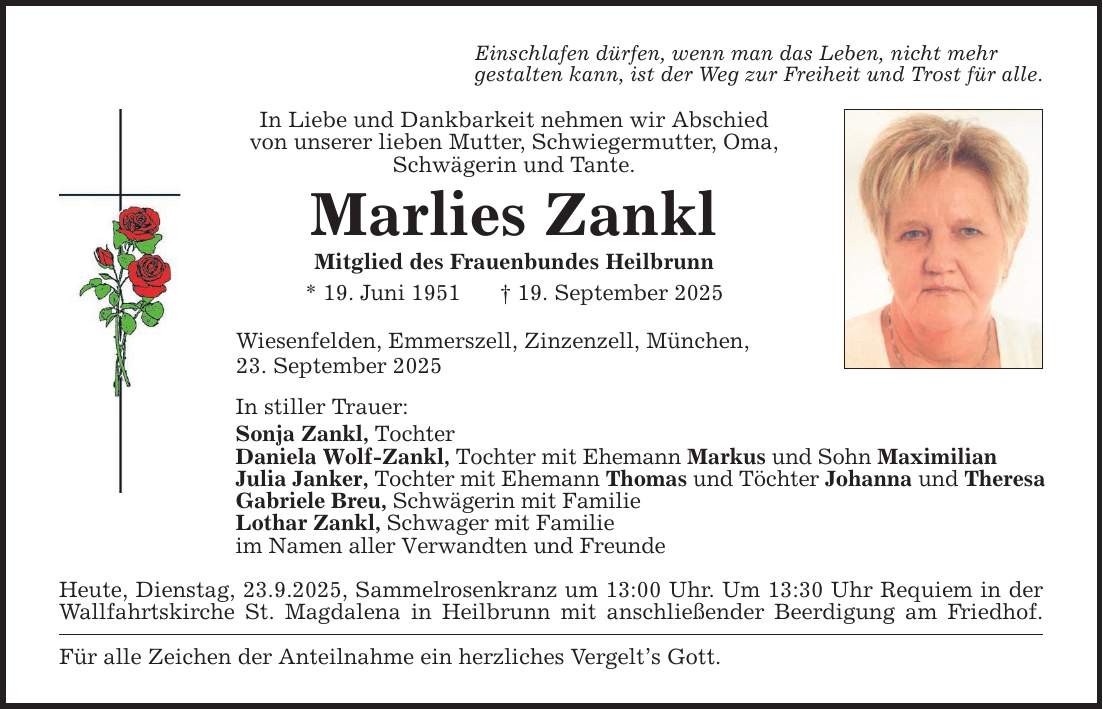 Einschlafen dürfen, wenn man das Leben, nicht mehr gestalten kann, ist der Weg zur Freiheit und Trost für alle.

In Liebe und Dankbarkeit nehmen wir Abschied von unserer lieben Mutter, Schwiegermutter, Oma, Schwägerin und Tante.

Marlies Zankl

Mitglied des Frauenbundes Heilbrunn

* 19. Juni 1951 † 19. September 2025

Wiesenfelden, Emmerszell, Zinzenzell, München, 23. September 2025

In stiller Trauer:
Sonja Zankl, Tochter
Daniela Wolf-Zankl, Tochter mit Ehemann Markus und Sohn Maximilian
Julia Janker, Tochter mit Ehemann Thomas und Töchter Johanna und Theresa
Gabriele Breu, Schwägerin mit Familie
Lothar Zankl, Schwager mit Familie
im Namen aller Verwandten und Freunde

Heute, Dienstag, 23.9.2025, Sammelrosenkranz um 13:00 Uhr. Um 13:30 Uhr Requiem in der Wallfahrtskirche St. Magdalena in Heilbrunn mit anschließender Beerdigung am Friedhof.

Für alle Zeichen der Anteilnahme ein herzliches Vergelt's Gott.